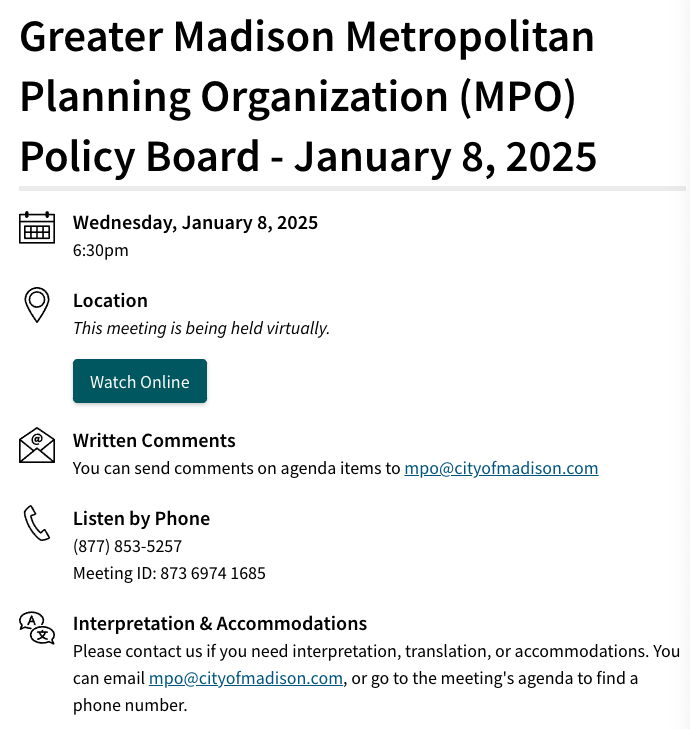 Greater Madison Metropolitan Planning Organization (MPO) Policy Board - January 8, 2025

Wednesday, January 8, 2025
6:30pm

Location
This meeting is being held virtually.

Watch Online

Written Comments
You can send comments on agenda items to mpo@cityofmadison.com

Listen by Phone
(877) 853-5257
Meeting ID: 873 6974 1685

Interpretation & Accommodations
Please contact us if you need interpretation, translation, or accommodations. You can email mpo@cityofmadison.com, or go to the meeting's agenda to find a phone number.